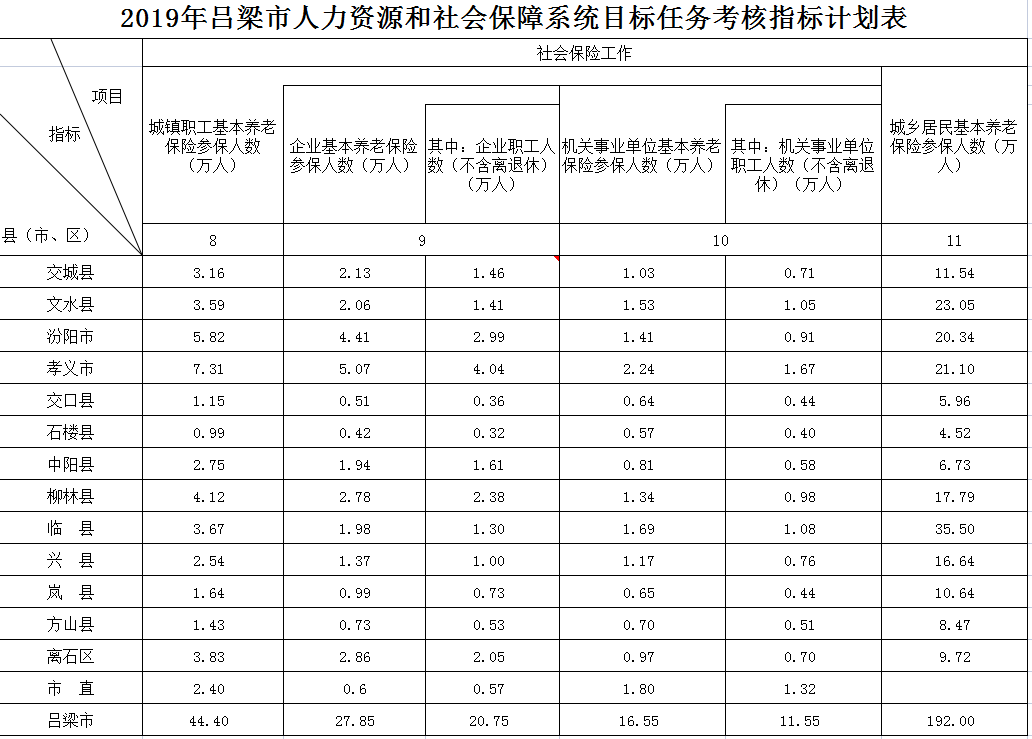 2019年吕梁市人力资源和社会保障系统目标任务考核指标计划表

| 项目 指标 县（市、区） | 社会保险工作 | | | | | |
|---|---|---|---|---|---|---|
| | 城镇职工基本养老保险参保人数（万人） | 企业基本养老保险参保人数（万人） | 其中：企业职工人数（不含离退休）（万人） | 机关事业单位基本养老保险参保人数（万人） | 其中：机关事业单位职工人数（不含离退休）（万人） | 城乡居民基本养老保险参保人数（万人） |
| | 8 | 9 | | 10 | | 11 |
| 交城县 | 3.16 | 2.13 | 1.46 | 1.03 | 0.71 | 11.54 |
| 文水县 | 3.59 | 2.06 | 1.41 | 1.53 | 1.05 | 23.05 |
| 汾阳市 | 5.82 | 4.41 | 2.99 | 1.41 | 0.91 | 20.34 |
| 孝义市 | 7.31 | 5.07 | 4.04 | 2.24 | 1.67 | 21.10 |
| 交口县 | 1.15 | 0.51 | 0.36 | 0.64 | 0.44 | 5.96 |
| 石楼县 | 0.99 | 0.42 | 0.32 | 0.57 | 0.40 | 4.52 |
| 中阳县 | 2.75 | 1.94 | 1.61 | 0.81 | 0.58 | 6.73 |
| 柳林县 | 4.12 | 2.78 | 2.38 | 1.34 | 0.98 | 17.79 |
| 临　县 | 3.67 | 1.98 | 1.30 | 1.69 | 1.08 | 35.50 |
| 兴　县 | 2.54 | 1.37 | 1.00 | 1.17 | 0.76 | 16.64 |
| 岚　县 | 1.64 | 0.99 | 0.73 | 0.65 | 0.44 | 10.64 |
| 方山县 | 1.43 | 0.73 | 0.53 | 0.70 | 0.51 | 8.47 |
| 离石区 | 3.83 | 2.86 | 2.05 | 0.97 | 0.70 | 9.72 |
| 市　直 | 2.40 | 0.6 | 0.57 | 1.80 | 1.32 | |
| 吕梁市 | 44.40 | 27.85 | 20.75 | 16.55 | 11.55 | 192.00 |